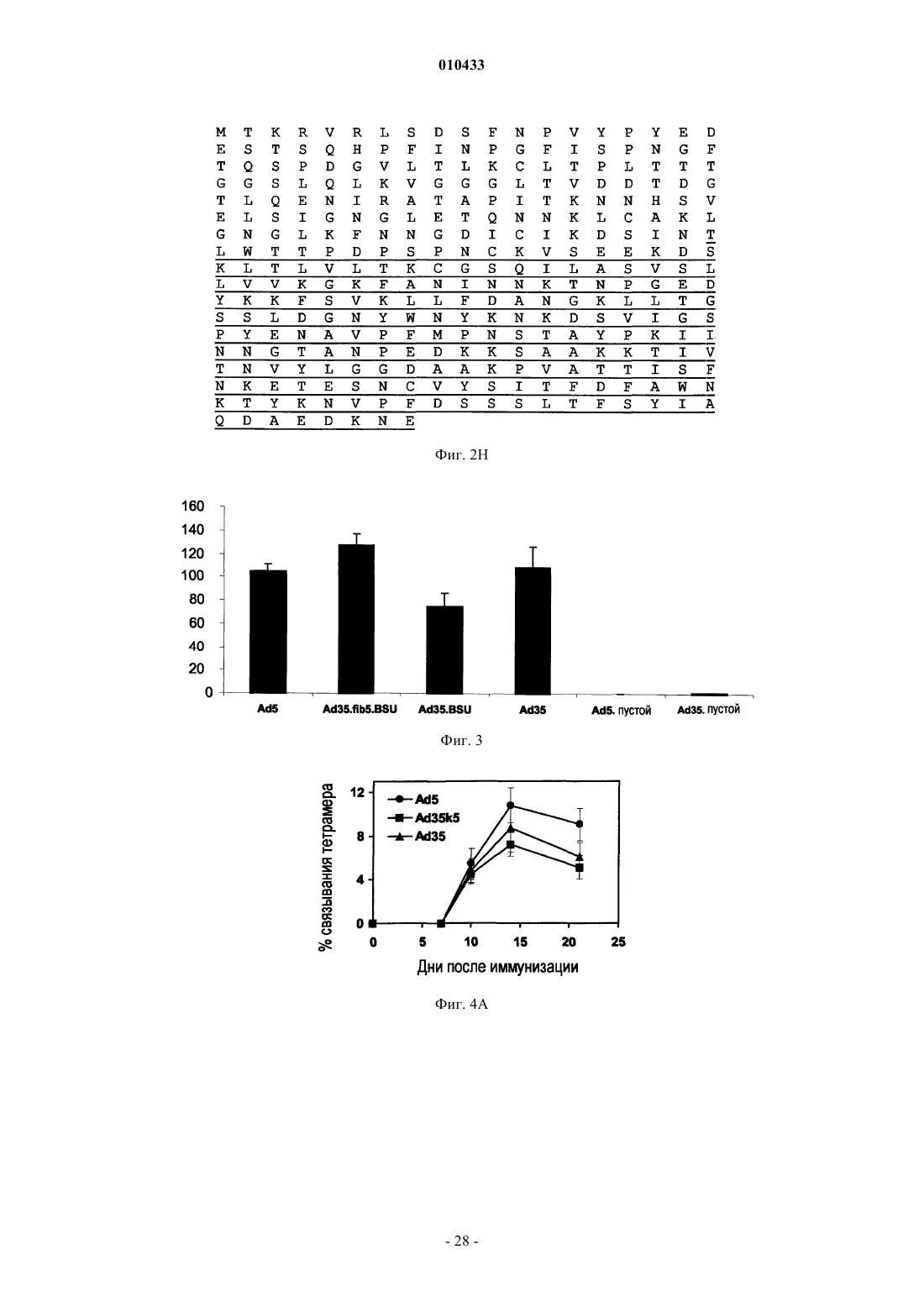 010433

M T K R V R L S D S F N P V Y P Y E D
E S T S Q H P F I N P G F I S P N G F
T Q S P D G V L T L K C L T P L T T T
G G S L Q L K V G G G L T V D D T D G
T L Q E N I R A T A P I T K N N H S V
E L S I G N G L E T Q N N K L C A K L
G N G L K F N N G D I C I K D S I N T
L W T T P D P S P N C K V S E E K D S
K L T L V L T K C G S Q I L A S V S L
L V V K G K F A N I N N K T N P G E D
Y K K F S V K L L F D A N G K L L T G
S S L D G N Y W N Y K N K D S V I G S
P Y E N A V P F M P N S T A Y P K I I
N N G T A N P E D K K S A A K K T I V
T N V Y L G G D A A K P V A T T I S F
N K E T E S N C V Y S I T F D F A W N
K T Y K N V P F D S S S L T F S Y I A
Q D A E D K N E

Фиг. 2H

160
140
120
100
80
60
40
20
0
Ad5 Ad35.fib5.BSU Ad35.BSU Ad35 Ad5. пустой Ad35. пустой

Фиг. 3

% связывания тетрамера
12
8
4
0
Ad5
Ad35k5
Ad35
0 5 10 15 20 25
Дни после иммунизации

Фиг. 4A

- 28 -